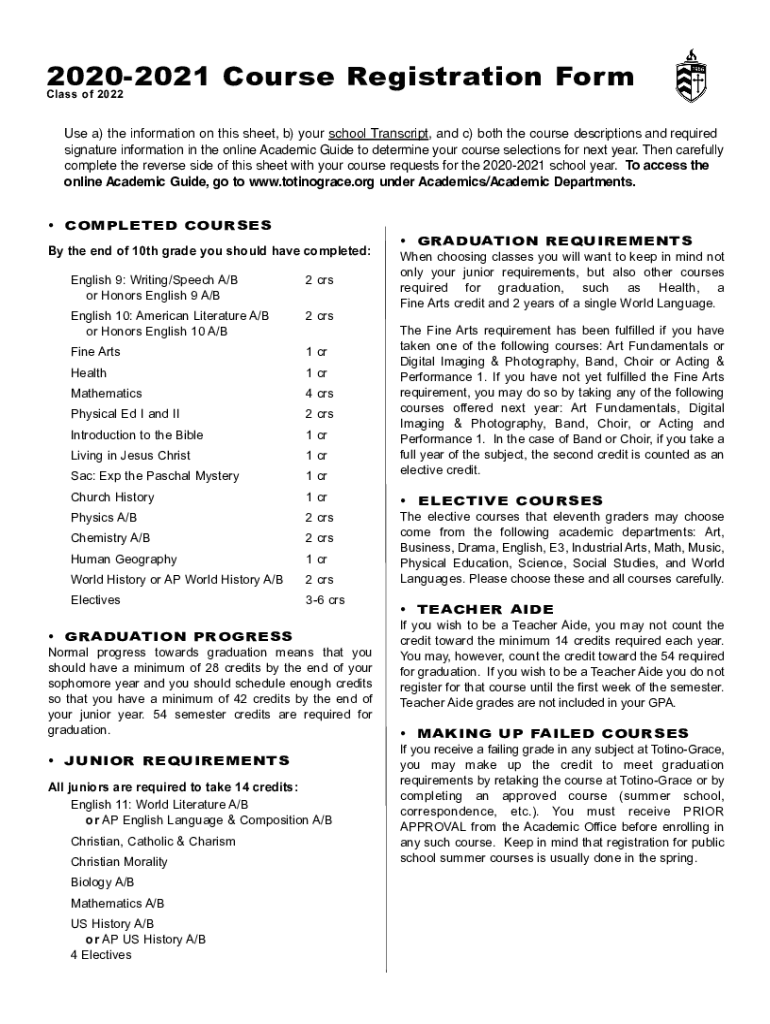 2020-2021 Course Registration Form
Class of 2022

Use a) the information on this sheet, b) your school Transcript, and c) both the course descriptions and required signature information in the online Academic Guide to determine your course selections for next year. Then carefully complete the reverse side of this sheet with your course requests for the 2020-2021 school year. To access the online Academic Guide, go to www.totinograce.org under Academics/Academic Departments.

• COMPLETED COURSES

By the end of 10th grade you should have completed:

| | |
|---|---|
| English 9: Writing/Speech A/B or Honors English 9 A/B | 2 crs |
| English 10: American Literature A/B or Honors English 10 A/B | 2 crs |
| Fine Arts | 1 cr |
| Health | 1 cr |
| Mathematics | 4 crs |
| Physical Ed I and II | 2 crs |
| Introduction to the Bible | 1 cr |
| Living in Jesus Christ | 1 cr |
| Sac: Exp the Paschal Mystery | 1 cr |
| Church History | 1 cr |
| Physics A/B | 2 crs |
| Chemistry A/B | 2 crs |
| Human Geography | 1 cr |
| World History or AP World History A/B | 2 crs |
| Electives | 3-6 crs |

• GRADUATION PROGRESS
Normal progress towards graduation means that you should have a minimum of 28 credits by the end of your sophomore year and you should schedule enough credits so that you have a minimum of 42 credits by the end of your junior year. 54 semester credits are required for graduation.

• JUNIOR REQUIREMENTS

All juniors are required to take 14 credits:
English 11: World Literature A/B
or AP English Language & Composition A/B
Christian, Catholic & Charism
Christian Morality
Biology A/B
Mathematics A/B
US History A/B
or AP US History A/B
4 Electives

• GRADUATION REQUIREMENTS
When choosing classes you will want to keep in mind not only your junior requirements, but also other courses required for graduation, such as Health, a Fine Arts credit and 2 years of a single World Language.

The Fine Arts requirement has been fulfilled if you have taken one of the following courses: Art Fundamentals or Digital Imaging & Photography, Band, Choir or Acting & Performance 1. If you have not yet fulfilled the Fine Arts requirement, you may do so by taking any of the following courses offered next year: Art Fundamentals, Digital Imaging & Photography, Band, Choir, or Acting and Performance 1. In the case of Band or Choir, if you take a full year of the subject, the second credit is counted as an elective credit.

• ELECTIVE COURSES
The elective courses that eleventh graders may choose come from the following academic departments: Art, Business, Drama, English, E3, Industrial Arts, Math, Music, Physical Education, Science, Social Studies, and World Languages. Please choose these and all courses carefully.

• TEACHER AIDE
If you wish to be a Teacher Aide, you may not count the credit toward the minimum 14 credits required each year. You may, however, count the credit toward the 54 required for graduation. If you wish to be a Teacher Aide you do not register for that course until the first week of the semester. Teacher Aide grades are not included in your GPA.

• MAKING UP FAILED COURSES
If you receive a failing grade in any subject at Totino-Grace, you may make up the credit to meet graduation requirements by retaking the course at Totino-Grace or by completing an approved course (summer school, correspondence, etc.). You must receive PRIOR APPROVAL from the Academic Office before enrolling in any such course. Keep in mind that registration for public school summer courses is usually done in the spring.